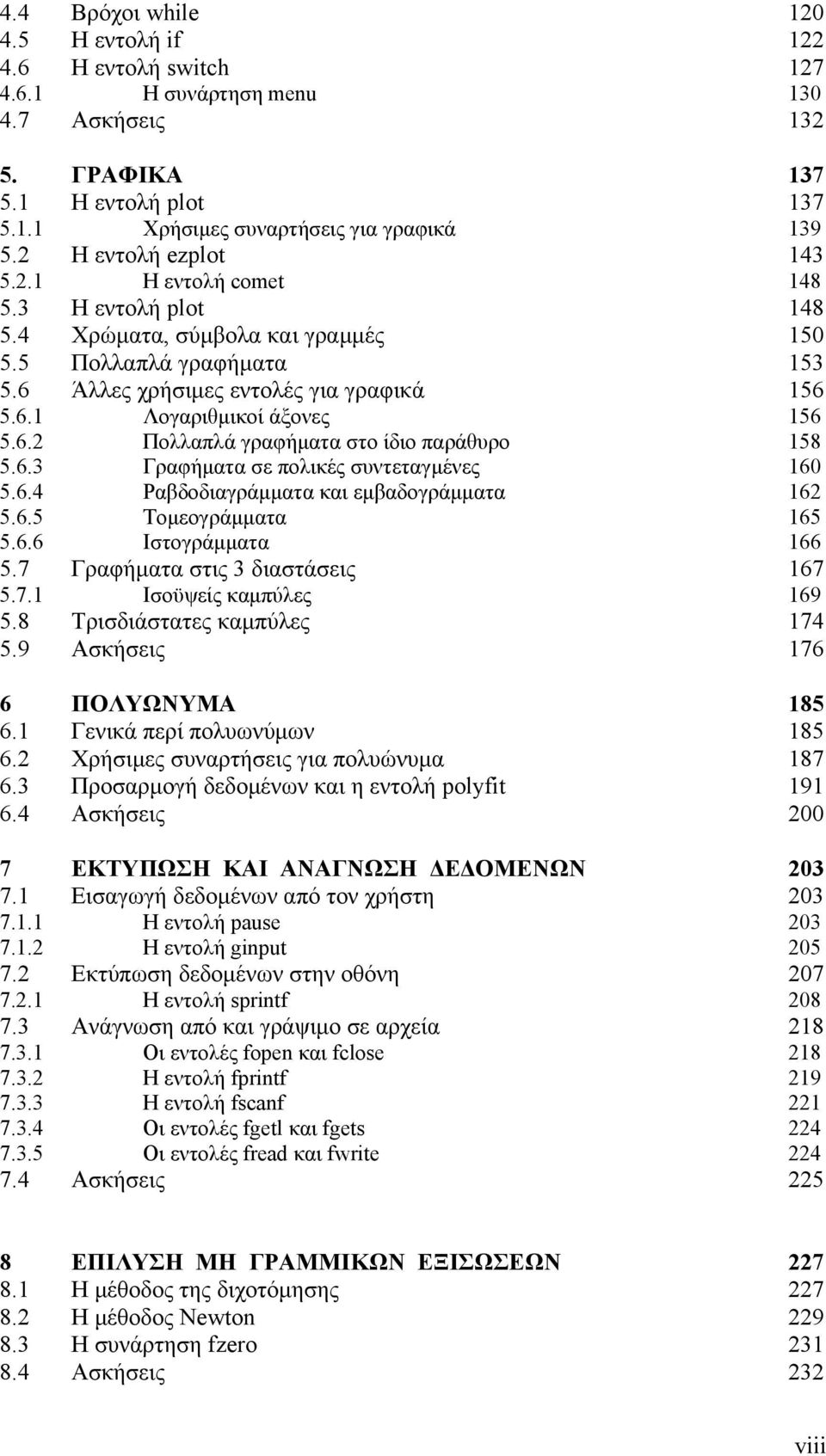 4.4 Βρόχοι while 120
4.5 Η εντολή if 122
4.6 Η εντολή switch 127
4.6.1 Η συνάρτηση menu 130
4.7 Ασκήσεις 132

5. ΓΡΑΦΙΚΑ 137
5.1 Η εντολή plot 137
5.1.1 Χρήσιμες συναρτήσεις για γραφικά 139
5.2 Η εντολή ezplot 143
5.2.1 Η εντολή comet 148
5.3 Η εντολή plot 148
5.4 Χρώματα, σύμβολα και γραμμές 150
5.5 Πολλαπλά γραφήματα 153
5.6 Άλλες χρήσιμες εντολές για γραφικά 156
5.6.1 Λογαριθμικοί άξονες 156
5.6.2 Πολλαπλά γραφήματα στο ίδιο παράθυρο 158
5.6.3 Γραφήματα σε πολικές συντεταγμένες 160
5.6.4 Ραβδοδιαγράμματα και εμβαδογράμματα 162
5.6.5 Τομεογράμματα 165
5.6.6 Ιστογράμματα 166
5.7 Γραφήματα στις 3 διαστάσεις 167
5.7.1 Ισοϋψείς καμπύλες 169
5.8 Τρισδιάστατες καμπύλες 174
5.9 Ασκήσεις 176

6 ΠΟΛΥΩΝΥΜΑ 185
6.1 Γενικά περί πολυωνύμων 185
6.2 Χρήσιμες συναρτήσεις για πολυώνυμα 187
6.3 Προσαρμογή δεδομένων και η εντολή polyfit 191
6.4 Ασκήσεις 200

7 ΕΚΤΥΠΩΣΗ ΚΑΙ ΑΝΑΓΝΩΣΗ ΔΕΔΟΜΕΝΩΝ 203
7.1 Εισαγωγή δεδομένων από τον χρήστη 203
7.1.1 Η εντολή pause 203
7.1.2 Η εντολή ginput 205
7.2 Εκτύπωση δεδομένων στην οθόνη 207
7.2.1 Η εντολή sprintf 208
7.3 Ανάγνωση από και γράψιμο σε αρχεία 218
7.3.1 Οι εντολές fopen και fclose 218
7.3.2 Η εντολή fprintf 219
7.3.3 Η εντολή fscanf 221
7.3.4 Οι εντολές fgetl και fgets 224
7.3.5 Οι εντολές fread και fwrite 224
7.4 Ασκήσεις 225

8 ΕΠΙΛΥΣΗ ΜΗ ΓΡΑΜΜΙΚΩΝ ΕΞΙΣΩΣΕΩΝ 227
8.1 Η μέθοδος της διχοτόμησης 227
8.2 Η μέθοδος Newton 229
8.3 Η συνάρτηση fzero 231
8.4 Ασκήσεις 232

viii